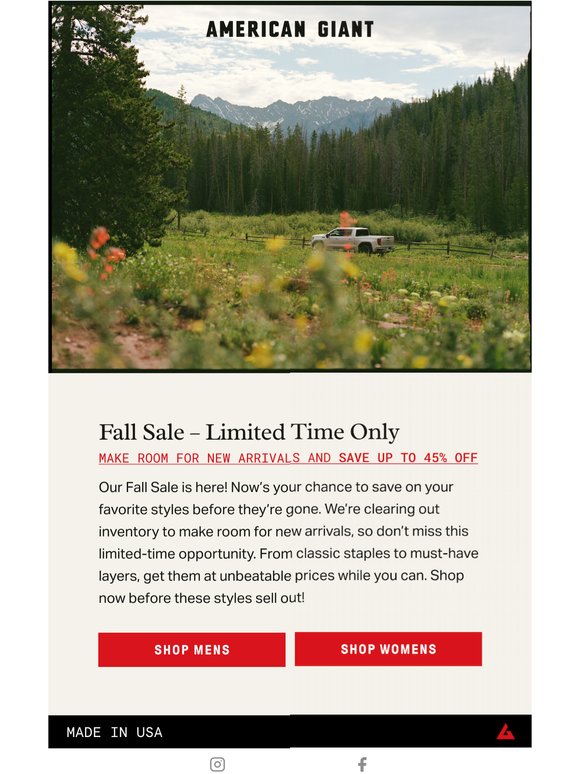 AMERICAN GIANT

Fall Sale – Limited Time Only

MAKE ROOM FOR NEW ARRIVALS AND SAVE UP TO 45% OFF

Our Fall Sale is here! Now's your chance to save on your favorite styles before they're gone. We're clearing out inventory to make room for new arrivals, so don't miss this limited-time opportunity. From classic staples to must-have layers, get them at unbeatable prices while you can. Shop now before these styles sell out!

SHOP MENS

SHOP WOMENS

MADE IN USA